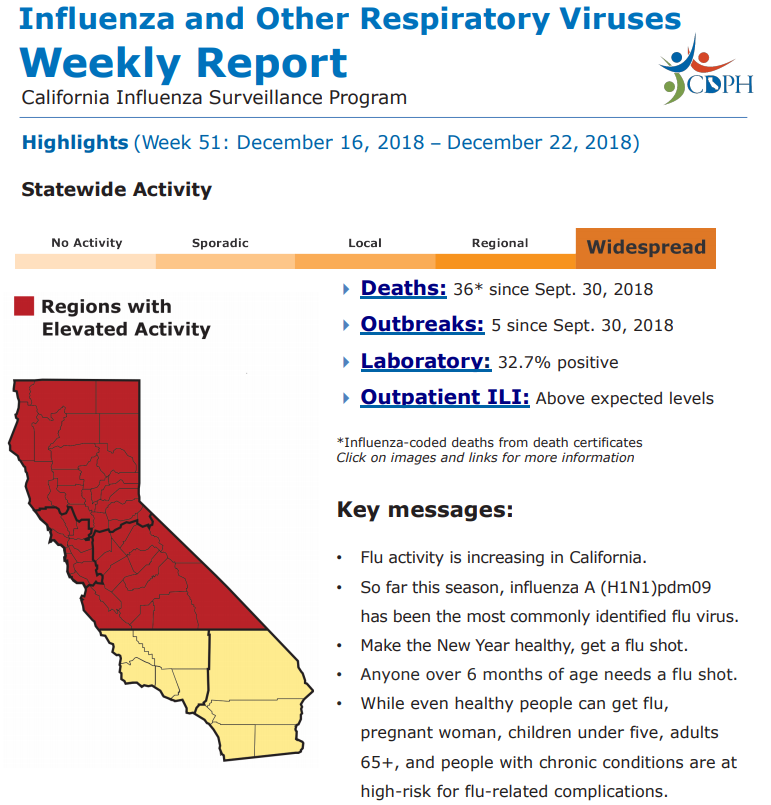 Influenza and Other Respiratory Viruses
Weekly Report
California Influenza Surveillance Program

CDPH

Highlights (Week 51: December 16, 2018 – December 22, 2018)

Statewide Activity

No Activity
Sporadic
Local
Regional
Widespread

Regions with Elevated Activity

Deaths: 36* since Sept. 30, 2018

Outbreaks: 5 since Sept. 30, 2018

Laboratory: 32.7% positive

Outpatient ILI: Above expected levels

*Influenza-coded deaths from death certificates
Click on images and links for more information

Key messages:

• Flu activity is increasing in California.
• So far this season, influenza A (H1N1)pdm09 has been the most commonly identified flu virus.
• Make the New Year healthy, get a flu shot.
• Anyone over 6 months of age needs a flu shot.
• While even healthy people can get flu, pregnant woman, children under five, adults 65+, and people with chronic conditions are at high-risk for flu-related complications.